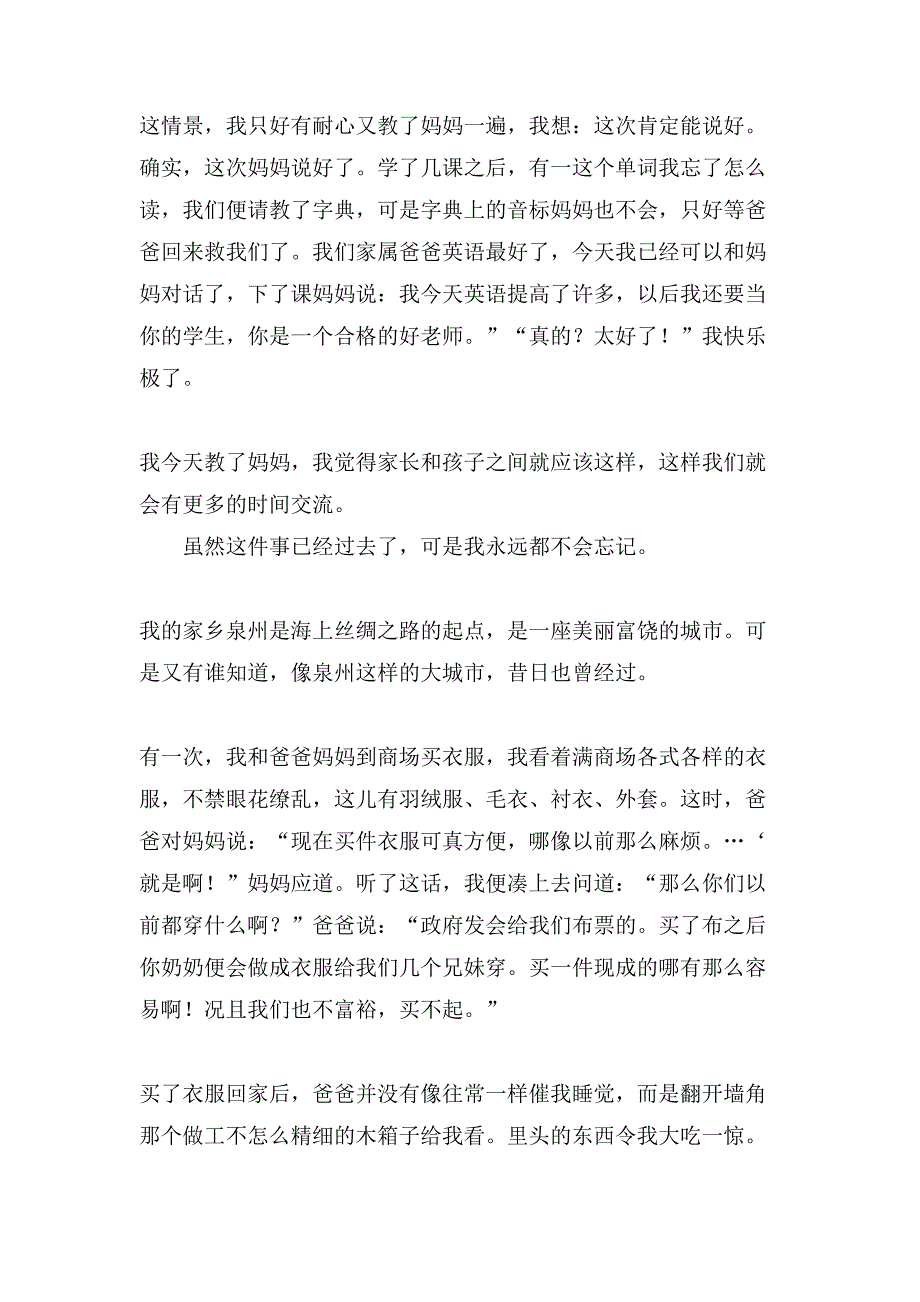 这情景，我只好有耐心又教了妈妈一遍，我想：这次肯定能说好。确实，这次妈妈说好了。学了几课之后，有一这个单词我忘了怎么读，我们便请教了字典，可是字典上的音标妈妈也不会，只好等爸爸回来救我们了。我们家属爸爸英语最好了，今天我已经可以和妈妈对话了，下了课妈妈说：我今天英语提高了许多，以后我还要当你的学生，你是一个合格的好老师。”“真的？太好了！”我快乐极了。

我今天教了妈妈，我觉得家长和孩子之间就应该这样，这样我们就会有更多的时间交流。

虽然这件事已经过去了，可是我永远都不会忘记。

我的家乡泉州是海上丝绸之路的起点，是一座美丽富饶的城市。可是又有谁知道，像泉州这样的大城市，昔日也曾经过。

有一次，我和爸爸妈妈到商场买衣服，我看着满商场各式各样的衣服，不禁眼花缭乱，这儿有羽绒服、毛衣、衬衣、外套。这时，爸爸对妈妈说：“现在买件衣服可真方便，哪像以前那么麻烦。…‘就是啊！”妈妈应道。听了这话，我便凑上去问道：“那么你们以前都穿什么啊？”爸爸说：“政府发会给我们布票的。买了布之后你奶奶便会做成衣服给我们几个兄妹穿。买一件现成的哪有那么容易啊！况且我们也不富裕，买不起。”

买了衣服回家后，爸爸并没有像往常一样催我睡觉，而是翻开墙角那个做工不怎么精细的木箱子给我看。里头的东西令我大吃一惊。